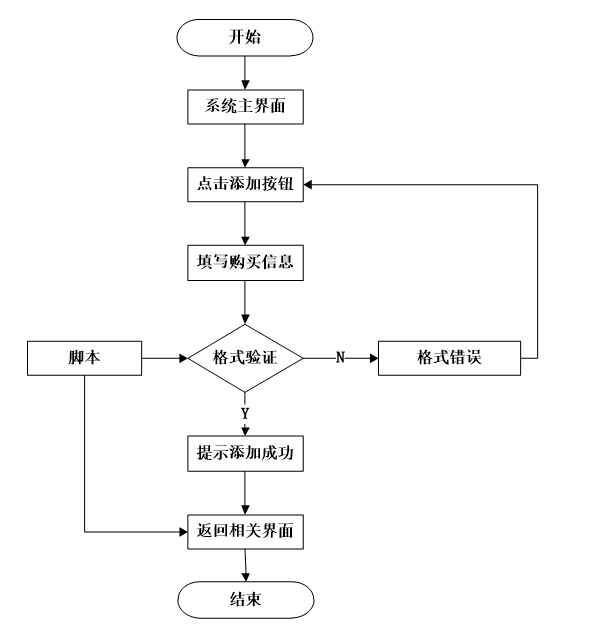 开始

系统主界面

点击添加按钮

填写购买信息

脚本

格式验证

N

格式错误

Y

提示添加成功

返回相关界面

结束